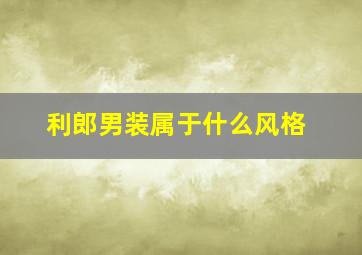 利郎男装属于什么风格